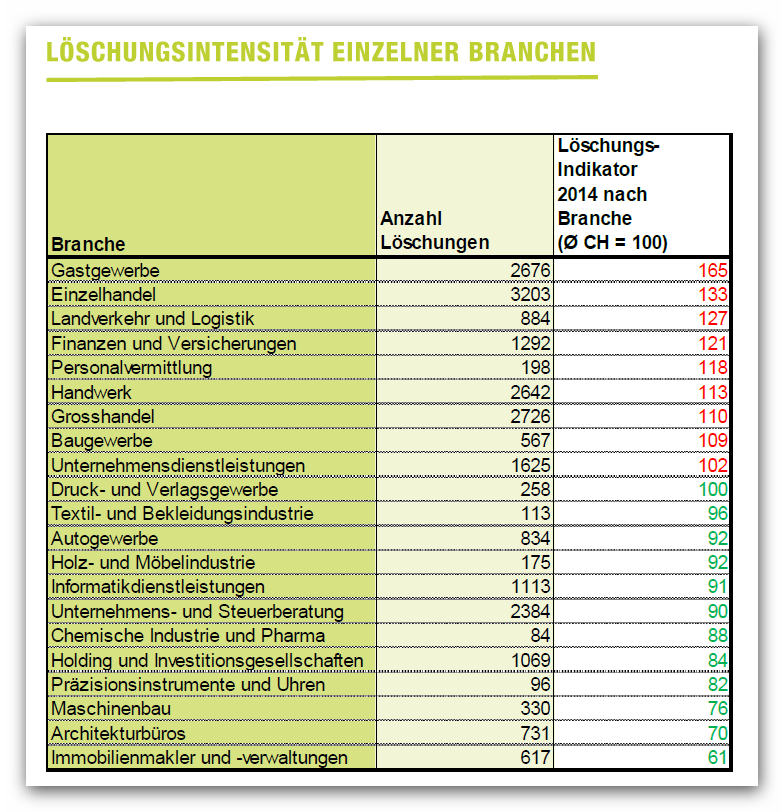 LÖSCHUNGSINTENSITÄT EINZELNER BRANCHEN

| Branche | Anzahl Löschungen | Löschungs-Indikator 2014 nach Branche (Ø CH = 100) |
|---|---|---|
| Gastgewerbe | 2676 | 165 |
| Einzelhandel | 3203 | 133 |
| Landverkehr und Logistik | 884 | 127 |
| Finanzen und Versicherungen | 1292 | 121 |
| Personalvermittlung | 198 | 118 |
| Handwerk | 2642 | 113 |
| Grosshandel | 2726 | 110 |
| Baugewerbe | 567 | 109 |
| Unternehmensdienstleistungen | 1625 | 102 |
| Druck- und Verlagsgewerbe | 258 | 100 |
| Textil- und Bekleidungsindustrie | 113 | 96 |
| Autogewerbe | 834 | 92 |
| Holz- und Möbelindustrie | 175 | 92 |
| Informatikdienstleistungen | 1113 | 91 |
| Unternehmens- und Steuerberatung | 2384 | 90 |
| Chemische Industrie und Pharma | 84 | 88 |
| Holding und Investitionsgesellschaften | 1069 | 84 |
| Präzisionsinstrumente und Uhren | 96 | 82 |
| Maschinenbau | 330 | 76 |
| Architekturbüros | 731 | 70 |
| Immobilienmakler und -verwaltungen | 617 | 61 |